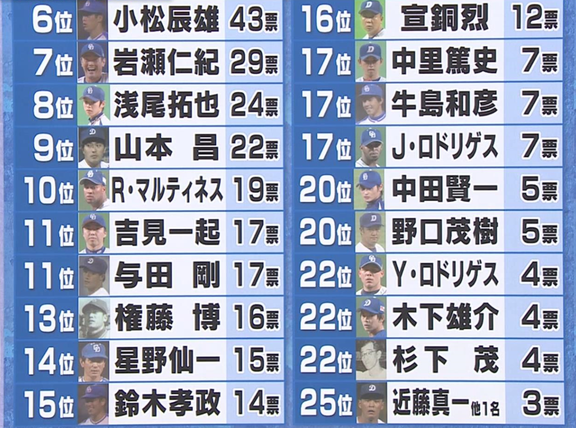 | 6位 | 小松辰雄 | 43票 |
|---|---|---|
| 7位 | 岩瀬仁紀 | 29票 |
| 8位 | 浅尾拓也 | 24票 |
| 9位 | 山本 昌 | 22票 |
| 10位 | R・マルティネス | 19票 |
| 11位 | 吉見一起 | 17票 |
| 11位 | 与田 剛 | 17票 |
| 13位 | 権藤 博 | 16票 |
| 14位 | 星野仙一 | 15票 |
| 15位 | 鈴木孝政 | 14票 |

| 16位 | 宣銅烈 | 12票 |
|---|---|---|
| 17位 | 中里篤史 | 7票 |
| 17位 | 牛島和彦 | 7票 |
| 17位 | J・ロドリゲス | 7票 |
| 20位 | 中田賢一 | 5票 |
| 20位 | 野口茂樹 | 5票 |
| 22位 | Y・ロドリゲス | 4票 |
| 22位 | 木下雄介 | 4票 |
| 22位 | 杉下 茂 | 4票 |
| 25位 | 近藤真一 他1名 | 3票 |